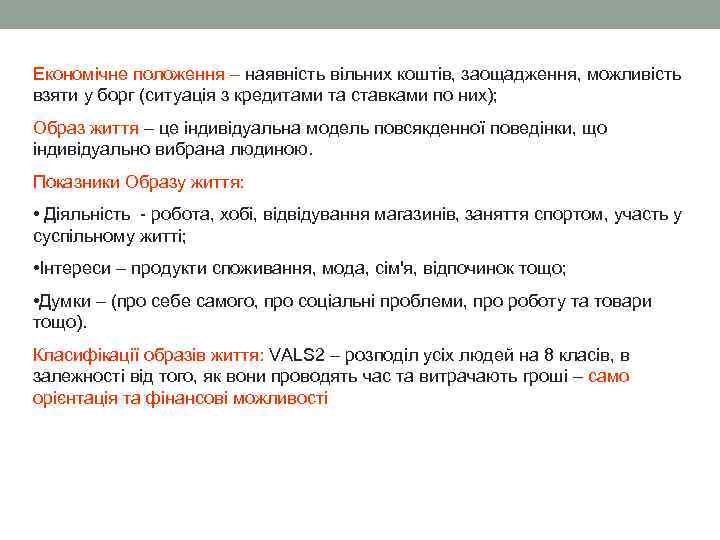 Економічне положення – наявність вільних коштів, заощадження, можливість взяти у борг (ситуація з кредитами та ставками по них);

Образ життя – це індивідуальна модель повсякденної поведінки, що індивідуально вибрана людиною.

Показники Образу життя:

• Діяльність - робота, хобі, відвідування магазинів, заняття спортом, участь у суспільному житті;

•Інтереси – продукти споживання, мода, сім'я, відпочинок тощо;

•Думки – (про себе самого, про соціальні проблеми, про роботу та товари тощо).

Класифікації образів життя: VALS2 – розподіл усіх людей на 8 класів, в залежності від того, як вони проводять час та витрачають гроші – само орієнтація та фінансові можливості